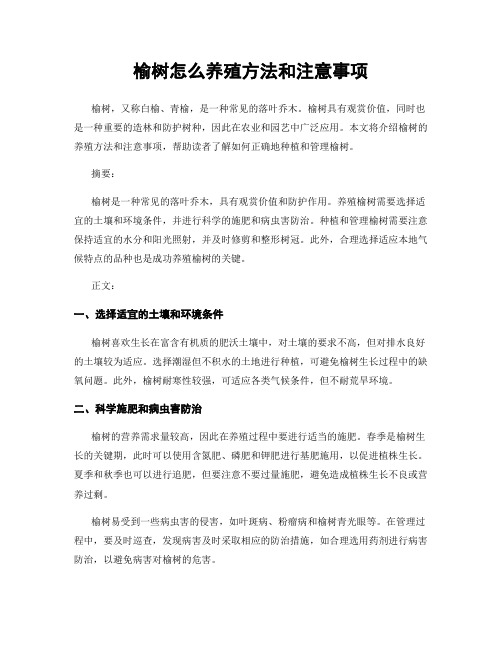 榆树怎么养殖方法和注意事项

榆树，又称白榆、青榆，是一种常见的落叶乔木。榆树具有观赏价值，同时也是一种重要的造林和防护树种，因此在农业和园艺中广泛应用。本文将介绍榆树的养殖方法和注意事项，帮助读者了解如何正确地种植和管理榆树。

摘要：

榆树是一种常见的落叶乔木，具有观赏价值和防护作用。养殖榆树需要选择适宜的土壤和环境条件，并进行科学的施肥和病虫害防治。种植和管理榆树需要注意保持适宜的水分和阳光照射，并及时修剪和整形树冠。此外，合理选择适应本地气候特点的品种也是成功养殖榆树的关键。

正文：

一、选择适宜的土壤和环境条件

榆树喜欢生长在富含有机质的肥沃土壤中，对土壤的要求不高，但对排水良好的土壤较为适应。选择潮湿但不积水的土地进行种植，可避免榆树生长过程中的缺氧问题。此外，榆树耐寒性较强，可适应各类气候条件，但不耐荒旱环境。

二、科学施肥和病虫害防治

榆树的营养需求量较高，因此在养殖过程中要进行适当的施肥。春季是榆树生长的关键期，此时可以使用含氮肥、磷肥和钾肥进行基肥施用，以促进植株生长。夏季和秋季也可以进行追肥，但要注意不要过量施肥，避免造成植株生长不良或营养过剩。

榆树易受到一些病虫害的侵害，如叶斑病、粉瘤病和榆树青光眼等。在管理过程中，要及时巡查，发现病害及时采取相应的防治措施，如合理选用药剂进行病害防治，以避免病害对榆树的危害。